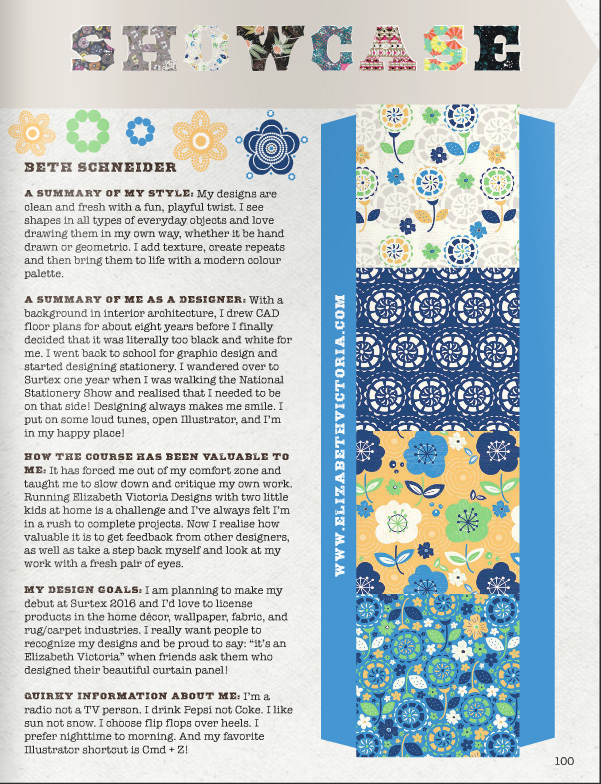 SHOWCASE

BETH SCHNEIDER

A SUMMARY OF MY STYLE: My designs are clean and fresh with a fun, playful twist. I see shapes in all types of everyday objects and love drawing them in my own way, whether it be hand drawn or geometric. I add texture, create repeats and then bring them to life with a modern colour palette.

A SUMMARY OF ME AS A DESIGNER: With a background in interior architecture, I drew CAD floor plans for about eight years before I finally decided that it was literally too black and white for me. I went back to school for graphic design and started designing stationery. I wandered over to Surtex one year when I was walking the National Stationery Show and realised that I needed to be on that side! Designing always makes me smile. I put on some loud tunes, open Illustrator, and I'm in my happy place!

HOW THE COURSE HAS BEEN VALUABLE TO ME: It has forced me out of my comfort zone and taught me to slow down and critique my own work. Running Elizabeth Victoria Designs with two little kids at home is a challenge and I've always felt I'm in a rush to complete projects. Now I realise how valuable it is to get feedback from other designers, as well as take a step back myself and look at my work with a fresh pair of eyes.

MY DESIGN GOALS: I am planning to make my debut at Surtex 2016 and I'd love to license products in the home décor, wallpaper, fabric, and rug/carpet industries. I really want people to recognize my designs and be proud to say: "it's an Elizabeth Victoria" when friends ask them who designed their beautiful curtain panel!

QUIRKY INFORMATION ABOUT ME: I'm a radio not a TV person. I drink Pepsi not Coke. I like sun not snow. I choose flip flops over heels. I prefer nighttime to morning. And my favorite Illustrator shortcut is Cmd + Z!

WWW.ELIZABETHVICTORIA.COM

100